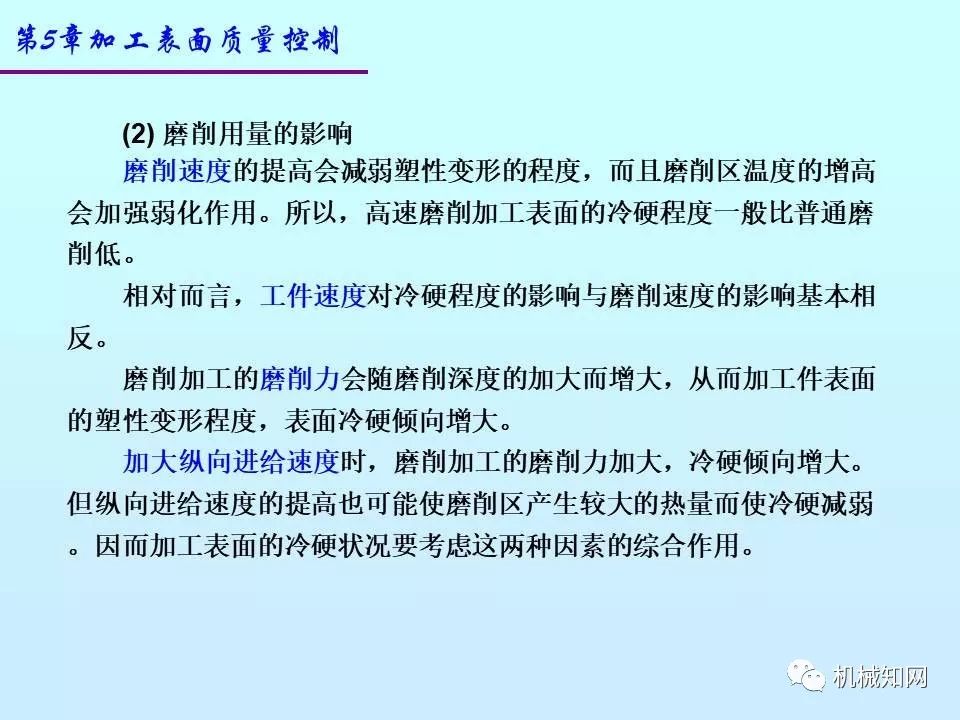 第5章加工表面质量控制

(2)磨削用量的影响

磨削速度的提高会减弱塑性变形的程度，而且磨削区温度的增高会加强弱化作用。所以，高速磨削加工表面的冷硬程度一般比普通磨削低。

相对而言，工件速度对冷硬程度的影响与磨削速度的影响基本相反。

磨削加工的磨削力会随磨削深度的加大而增大，从而加工件表面的塑性变形程度，表面冷硬倾向增大。

加大纵向进给速度时，磨削加工的磨削力加大，冷硬倾向增大。但纵向进给速度的提高也可能使磨削区产生较大的热量而使冷硬减弱。因而加工表面的冷硬状况要考虑这两种因素的综合作用。

机械知网